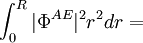 $\int_0^R |\Phi^{AE}|^2 r^2 dr =$